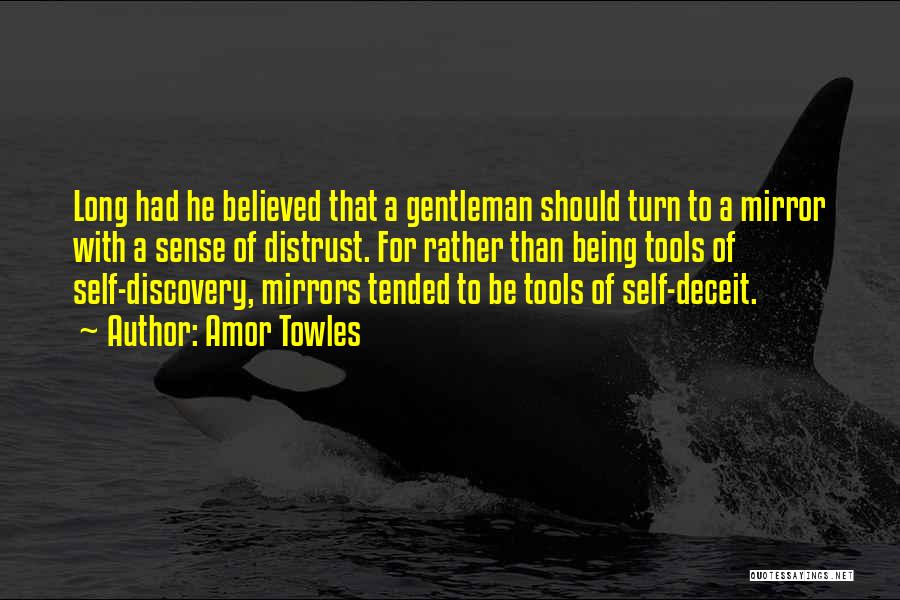 Long had he believed that a gentleman should turn to a mirror with a sense of distrust. For rather than being tools of self-discovery, mirrors tended to be tools of self-deceit.

~ Author: Amor Towles

QUOTESSAYINGS.NET